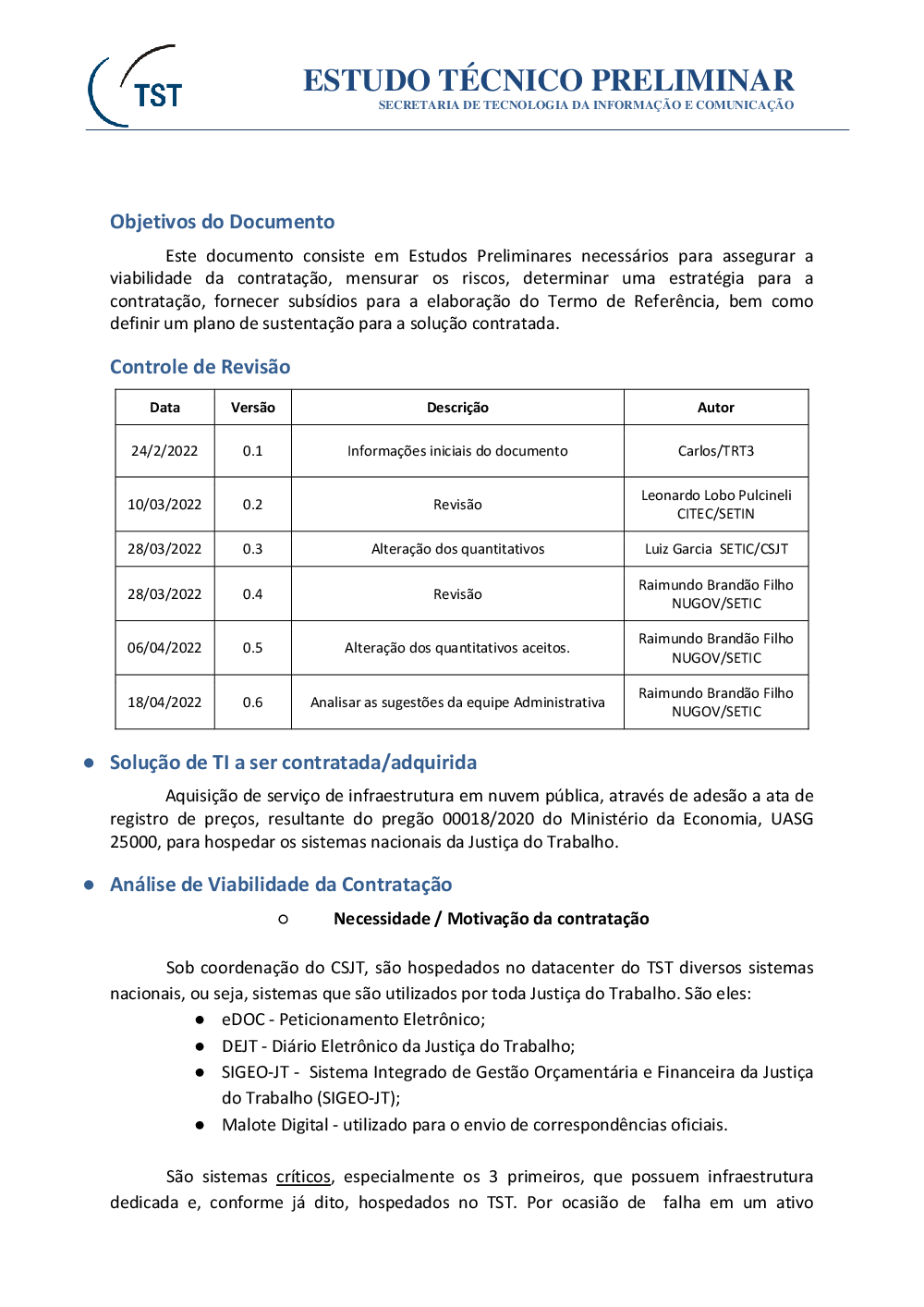 TST

ESTUDO TÉCNICO PRELIMINAR
SECRETARIA DE TECNOLOGIA DA INFORMAÇÃO E COMUNICAÇÃO

Objetivos do Documento

Este documento consiste em Estudos Preliminares necessários para assegurar a viabilidade da contratação, mensurar os riscos, determinar uma estratégia para a contratação, fornecer subsídios para a elaboração do Termo de Referência, bem como definir um plano de sustentação para a solução contratada.

Controle de Revisão

| Data | Versão | Descrição | Autor |
|---|---|---|---|
| 24/2/2022 | 0.1 | Informações iniciais do documento | Carlos/TRT3 |
| 10/03/2022 | 0.2 | Revisão | Leonardo Lobo Pulcineli CITEC/SETIN |
| 28/03/2022 | 0.3 | Alteração dos quantitativos | Luiz Garcia SETIC/CSJT |
| 28/03/2022 | 0.4 | Revisão | Raimundo Brandão Filho NUGOV/SETIC |
| 06/04/2022 | 0.5 | Alteração dos quantitativos aceitos. | Raimundo Brandão Filho NUGOV/SETIC |
| 18/04/2022 | 0.6 | Analisar as sugestões da equipe Administrativa | Raimundo Brandão Filho NUGOV/SETIC |

● Solução de TI a ser contratada/adquirida

Aquisição de serviço de infraestrutura em nuvem pública, através de adesão a ata de registro de preços, resultante do pregão 00018/2020 do Ministério da Economia, UASG 25000, para hospedar os sistemas nacionais da Justiça do Trabalho.

● Análise de Viabilidade da Contratação

○ Necessidade / Motivação da contratação

Sob coordenação do CSJT, são hospedados no datacenter do TST diversos sistemas nacionais, ou seja, sistemas que são utilizados por toda Justiça do Trabalho. São eles:

● eDOC - Peticionamento Eletrônico;
● DEJT - Diário Eletrônico da Justiça do Trabalho;
● SIGEO-JT - Sistema Integrado de Gestão Orçamentária e Financeira da Justiça do Trabalho (SIGEO-JT);
● Malote Digital - utilizado para o envio de correspondências oficiais.

São sistemas críticos, especialmente os 3 primeiros, que possuem infraestrutura dedicada e, conforme já dito, hospedados no TST. Por ocasião de falha em um ativo